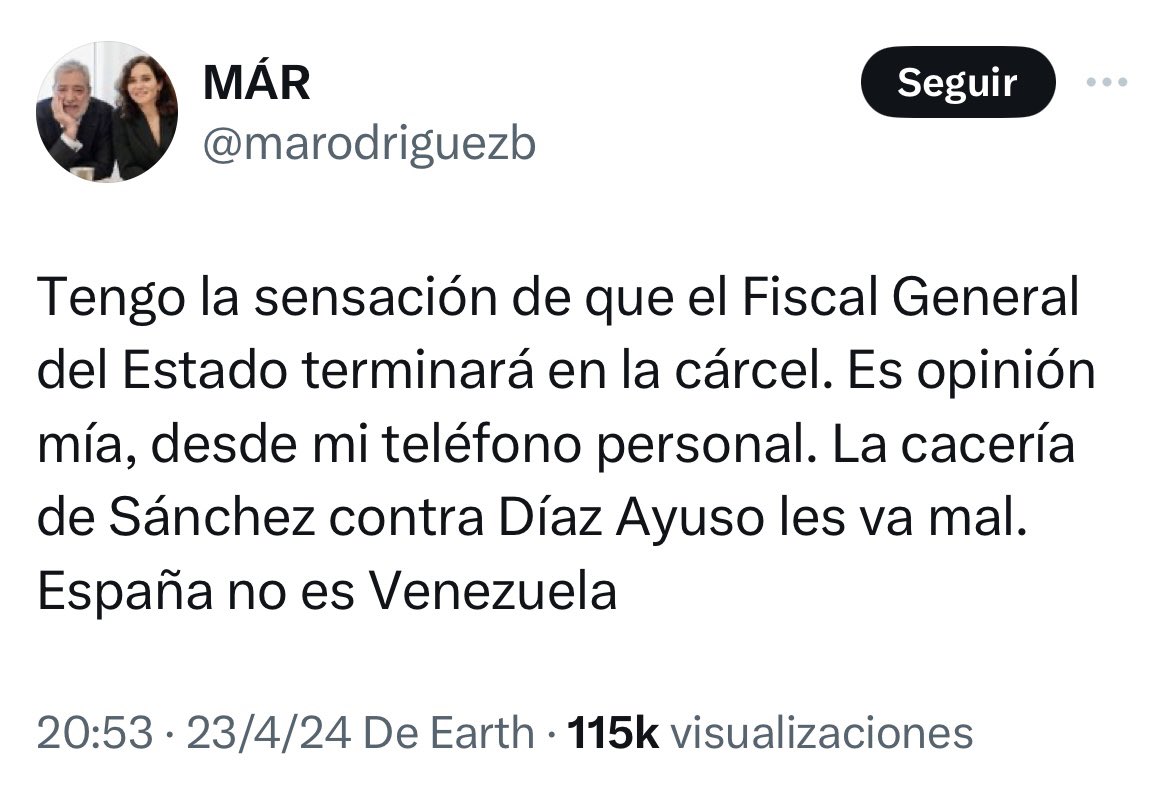 MÁR
@marodriguezb

Seguir

Tengo la sensación de que el Fiscal General del Estado terminará en la cárcel. Es opinión mía, desde mi teléfono personal. La cacería de Sánchez contra Díaz Ayuso les va mal. España no es Venezuela

20:53 · 23/4/24 De Earth · 115k visualizaciones